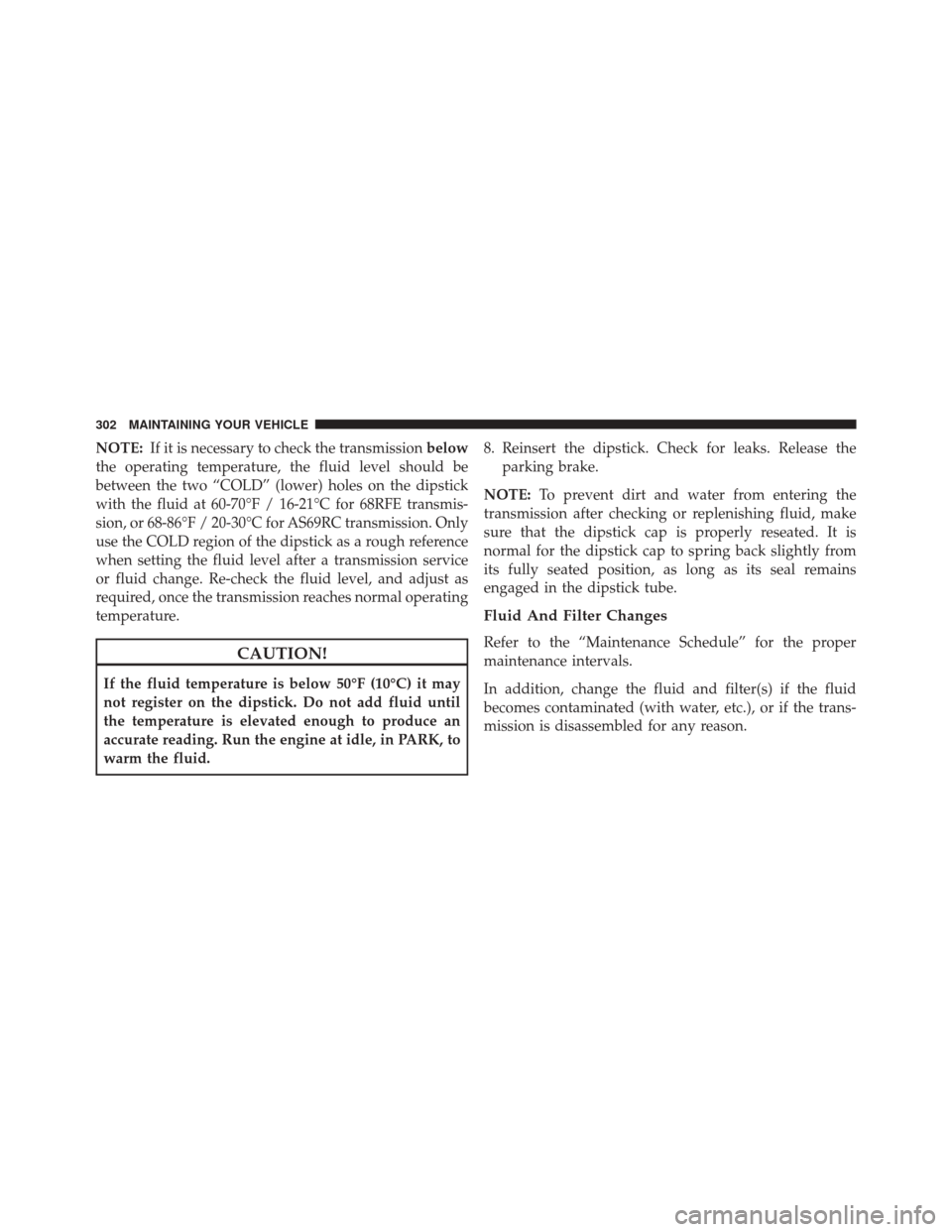 302 MAINTAINING YOUR VEHICLE

NOTE: If it is necessary to check the transmission below the operating temperature, the fluid level should be between the two “COLD” (lower) holes on the dipstick with the fluid at 60-70°F / 16-21°C for 68RFE transmission, or 68-86°F / 20-30°C for AS69RC transmission. Only use the COLD region of the dipstick as a rough reference when setting the fluid level after a transmission service or fluid change. Re-check the fluid level, and adjust as required, once the transmission reaches normal operating temperature.

CAUTION!

If the fluid temperature is below 50°F (10°C) it may not register on the dipstick. Do not add fluid until the temperature is elevated enough to produce an accurate reading. Run the engine at idle, in PARK, to warm the fluid.

8. Reinsert the dipstick. Check for leaks. Release the parking brake.

NOTE: To prevent dirt and water from entering the transmission after checking or replenishing fluid, make sure that the dipstick cap is properly reseated. It is normal for the dipstick cap to spring back slightly from its fully seated position, as long as its seal remains engaged in the dipstick tube.

Fluid And Filter Changes

Refer to the “Maintenance Schedule” for the proper maintenance intervals.

In addition, change the fluid and filter(s) if the fluid becomes contaminated (with water, etc.), or if the transmission is disassembled for any reason.

carmanualsonline.info